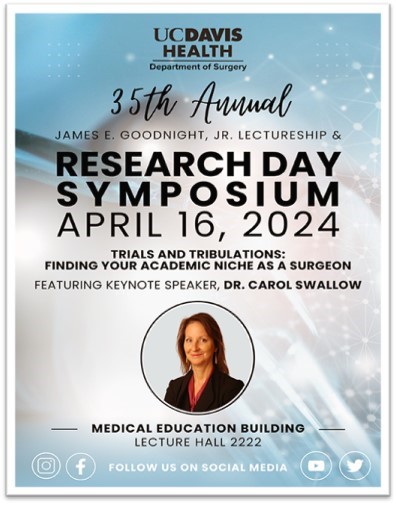 UCDAVIS HEALTH
Department of Surgery

35th Annual
JAMES E. GOODNIGHT, JR. LECTURESHIP &
RESEARCH DAY SYMPOSIUM
APRIL 16, 2024

TRIALS AND TRIBULATIONS: FINDING YOUR ACADEMIC NICHE AS A SURGEON
FEATURING KEYNOTE SPEAKER, DR. CAROL SWALLOW

MEDICAL EDUCATION BUILDING
LECTURE HALL 2222

FOLLOW US ON SOCIAL MEDIA